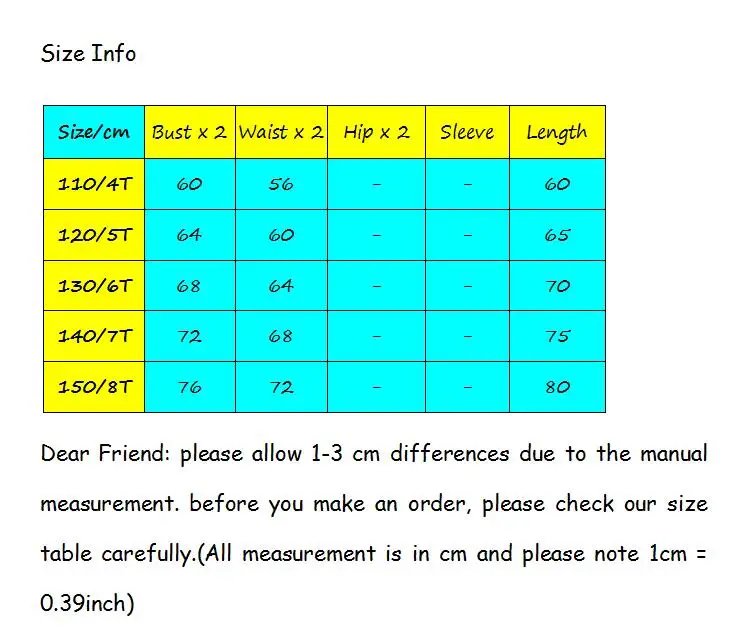 Size Info

| Size/cm | Bust x 2 | Waist x 2 | Hip x 2 | Sleeve | Length |
|---|---|---|---|---|---|
| 110/4T | 60 | 56 | - | - | 60 |
| 120/5T | 64 | 60 | - | - | 65 |
| 130/6T | 68 | 64 | - | - | 70 |
| 140/7T | 72 | 68 | - | - | 75 |
| 150/8T | 76 | 72 | - | - | 80 |

Dear Friend: please allow 1-3 cm differences due to the manual measurement. before you make an order, please check our size table carefully.(All measurement is in cm and please note 1cm = 0.39inch)